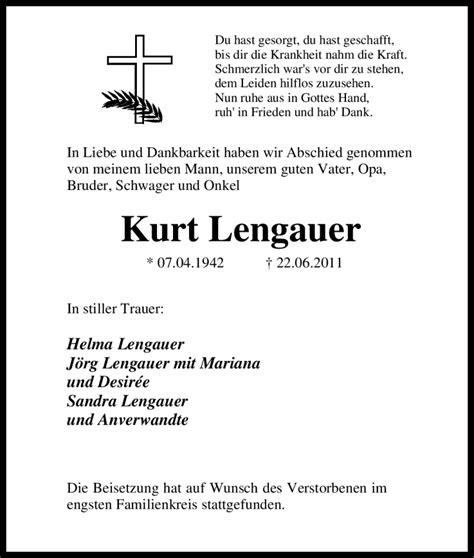 Du hast gesorgt, du hast geschafft,
bis dir die Krankheit nahm die Kraft.
Schmerzlich war's vor dir zu stehen,
dem Leiden hilflos zuzusehen.
Nun ruhe aus in Gottes Hand,
ruh' in Frieden und hab' Dank.

In Liebe und Dankbarkeit haben wir Abschied genommen von meinem lieben Mann, unserem guten Vater, Opa, Bruder, Schwager und Onkel

Kurt Lengauer

* 07.04.1942 † 22.06.2011

In stiller Trauer:

Helma Lengauer
Jörg Lengauer mit Mariana
und Desirée
Sandra Lengauer
und Anverwandte

Die Beisetzung hat auf Wunsch des Verstorbenen im engsten Familienkreis stattgefunden.